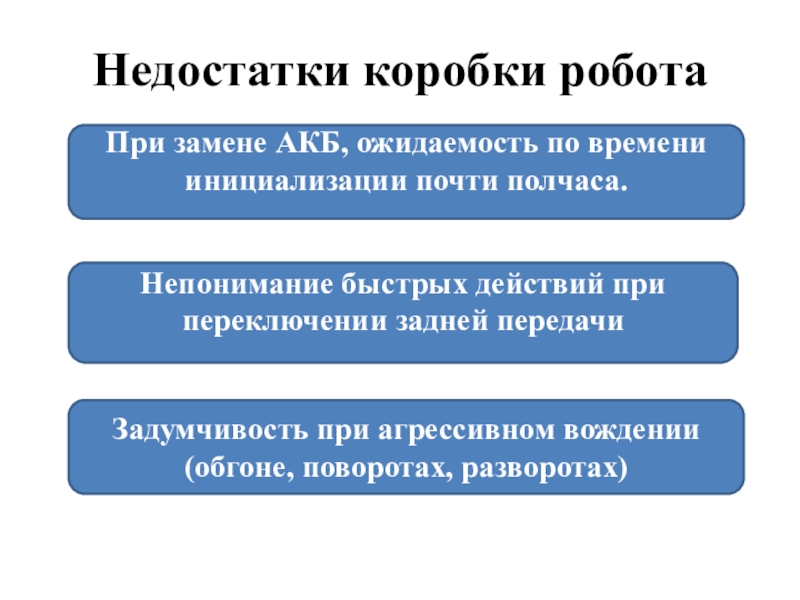 Недостатки коробки робота

При замене АКБ, ожидаемость по времени инициализации почти полчаса.

Непонимание быстрых действий при переключении задней передачи

Задумчивость при агрессивном вождении (обгоне, поворотах, разворотах)